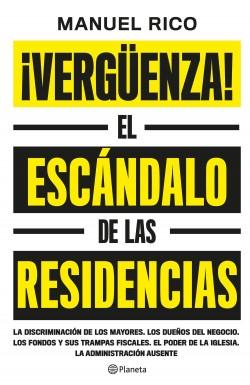 MANUEL RICO

¡VERGÜENZA!

EL

ESCÁNDALO

DE LAS

RESIDENCIAS

LA DISCRIMINACIÓN DE LOS MAYORES. LOS DUEÑOS DEL NEGOCIO. LOS FONDOS Y SUS TRAMPAS FISCALES. EL PODER DE LA IGLESIA. LA ADMINISTRACIÓN AUSENTE

Planeta